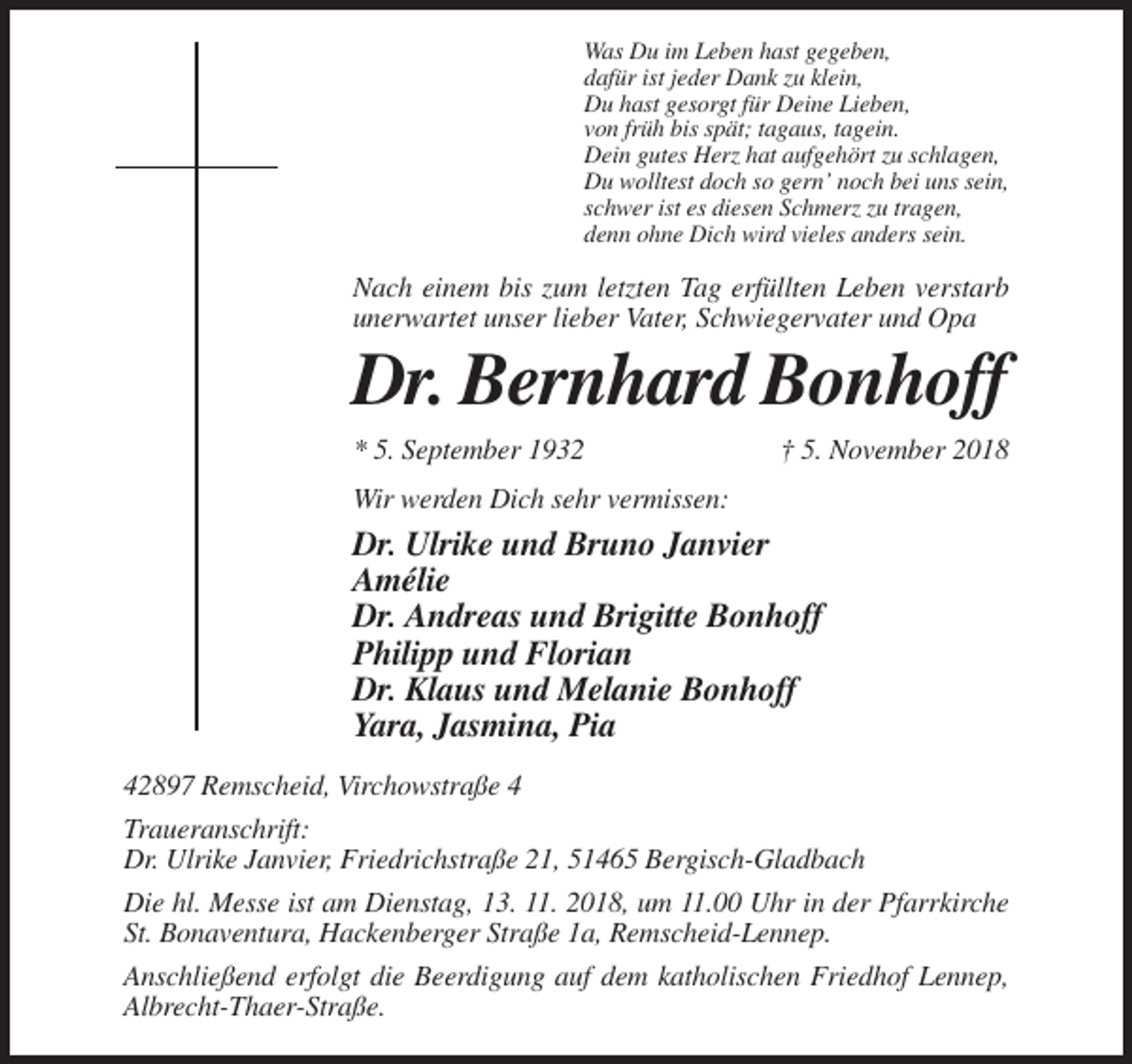 Was Du im Leben hast gegeben,
dafür ist jeder Dank zu klein,
Du hast gesorgt für Deine Lieben,
von früh bis spät; tagaus, tagein.
Dein gutes Herz hat aufgehört zu schlagen,
Du wolltest doch so gern' noch bei uns sein,
schwer ist es diesen Schmerz zu tragen,
denn ohne Dich wird vieles anders sein.

Nach einem bis zum letzten Tag erfüllten Leben verstarb unerwartet unser lieber Vater, Schwiegervater und Opa

Dr. Bernhard Bonhoff

* 5. September 1932 † 5. November 2018

Wir werden Dich sehr vermissen:

Dr. Ulrike und Bruno Janvier
Amélie
Dr. Andreas und Brigitte Bonhoff
Philipp und Florian
Dr. Klaus und Melanie Bonhoff
Yara, Jasmina, Pia

42897 Remscheid, Virchowstraße 4

Traueranschrift:
Dr. Ulrike Janvier, Friedrichstraße 21, 51465 Bergisch-Gladbach

Die hl. Messe ist am Dienstag, 13. 11. 2018, um 11.00 Uhr in der Pfarrkirche St. Bonaventura, Hackenberger Straße 1a, Remscheid-Lennep.

Anschließend erfolgt die Beerdigung auf dem katholischen Friedhof Lennep, Albrecht-Thaer-Straße.